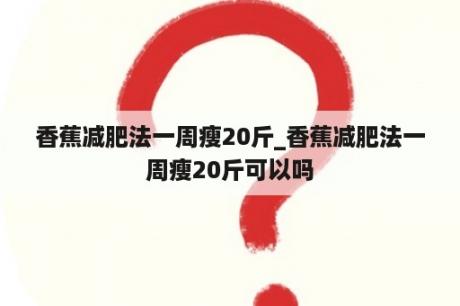 香蕉减肥法一周瘦20斤_香蕉减肥法一周瘦20斤可以吗